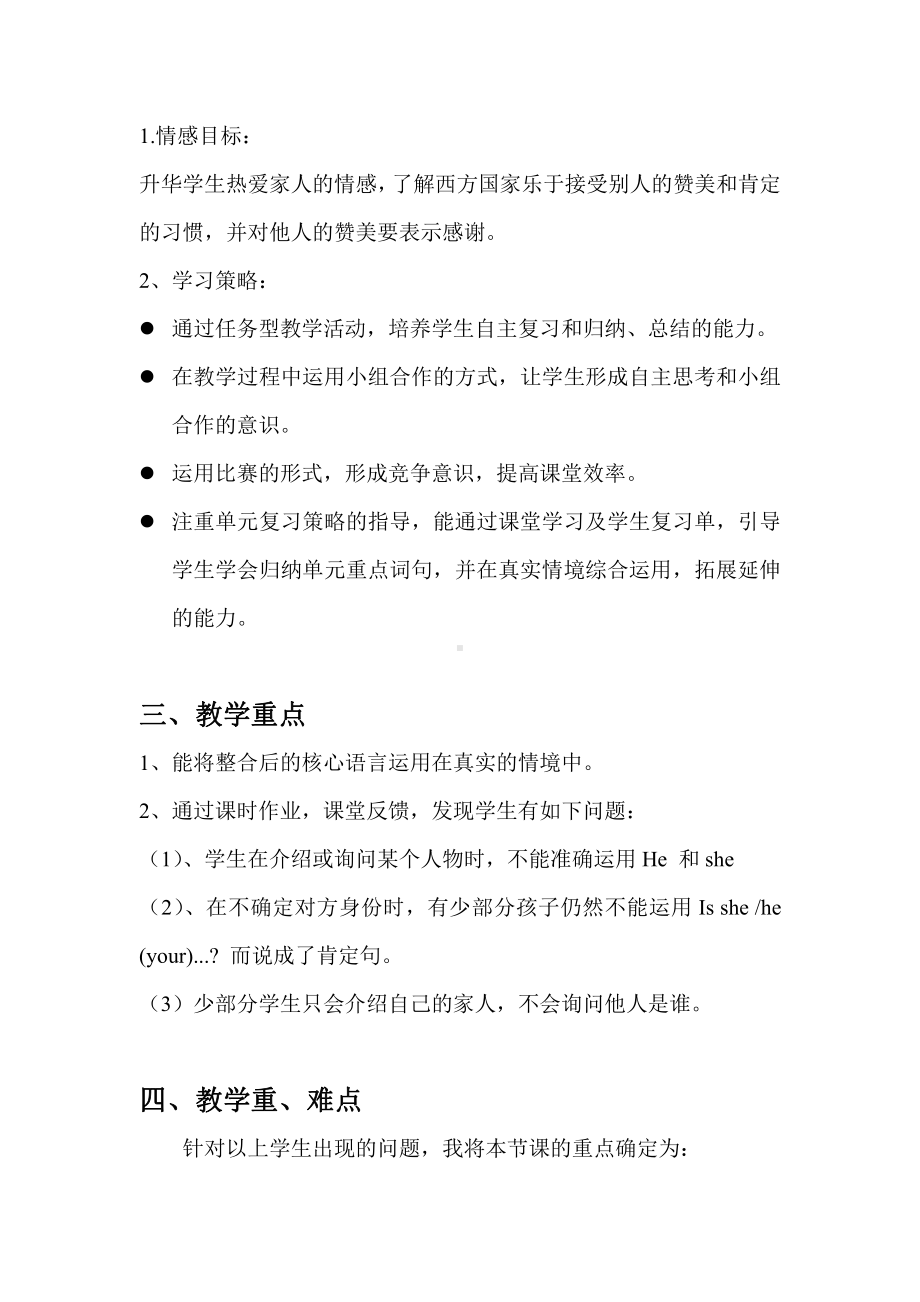 1.情感目标：

升华学生热爱家人的情感，了解西方国家乐于接受别人的赞美和肯定的习惯，并对他人的赞美要表示感谢。

2、学习策略：

● 通过任务型教学活动，培养学生自主复习和归纳、总结的能力。

● 在教学过程中运用小组合作的方式，让学生形成自主思考和小组合作的意识。

● 运用比赛的形式，形成竞争意识，提高课堂效率。

● 注重单元复习策略的指导，能通过课堂学习及学生复习单，引导学生学会归纳单元重点词句，并在真实情境综合运用，拓展延伸的能力。

三、教学重点

1、能将整合后的核心语言运用在真实的情境中。

2、通过课时作业，课堂反馈，发现学生有如下问题：

（1）、学生在介绍或询问某个人物时，不能准确运用 He 和 she

（2）、在不确定对方身份时，有少部分孩子仍然不能运用 Is she /he (your)...? 而说成了肯定句。

（3）少部分学生只会介绍自己的家人，不会询问他人是谁。

四、教学重、难点

针对以上学生出现的问题，我将本节课的重点确定为：